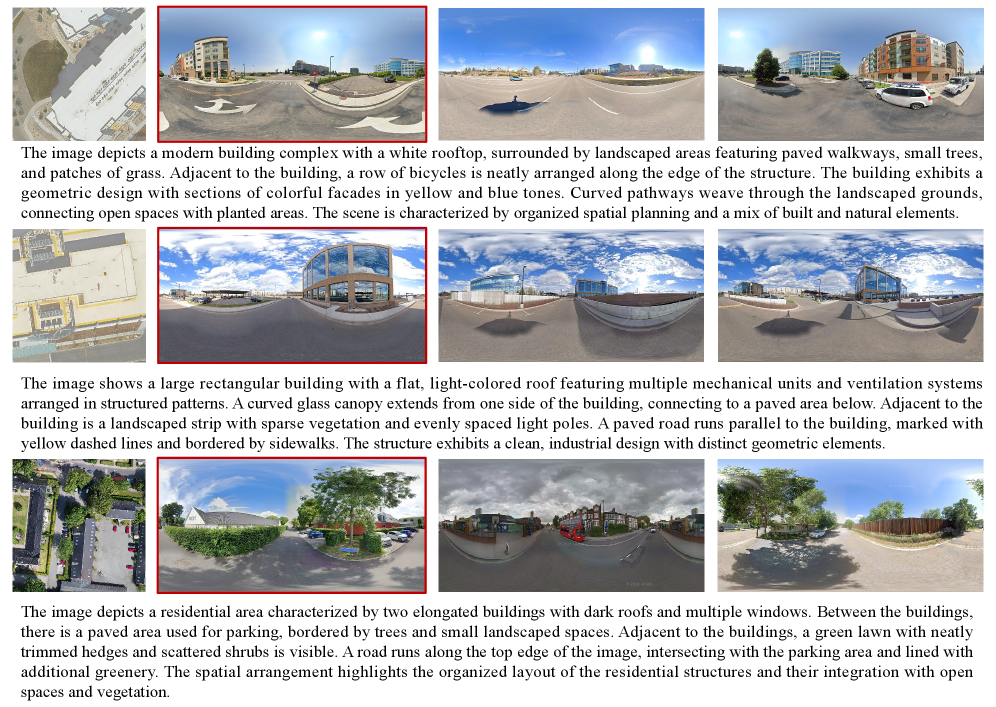 The image depicts a modern building complex with a white rooftop, surrounded by landscaped areas featuring paved walkways, small trees, and patches of grass. Adjacent to the building, a row of bicycles is neatly arranged along the edge of the structure. The building exhibits a geometric design with sections of colorful facades in yellow and blue tones. Curved pathways weave through the landscaped grounds, connecting open spaces with planted areas. The scene is characterized by organized spatial planning and a mix of built and natural elements.

The image shows a large rectangular building with a flat, light-colored roof featuring multiple mechanical units and ventilation systems arranged in structured patterns. A curved glass canopy extends from one side of the building, connecting to a paved area below. Adjacent to the building is a landscaped strip with sparse vegetation and evenly spaced light poles. A paved road runs parallel to the building, marked with yellow dashed lines and bordered by sidewalks. The structure exhibits a clean, industrial design with distinct geometric elements.

The image depicts a residential area characterized by two elongated buildings with dark roofs and multiple windows. Between the buildings, there is a paved area used for parking, bordered by trees and small landscaped spaces. Adjacent to the buildings, a green lawn with neatly trimmed hedges and scattered shrubs is visible. A road runs along the top edge of the image, intersecting with the parking area and lined with additional greenery. The spatial arrangement highlights the organized layout of the residential structures and their integration with open spaces and vegetation.